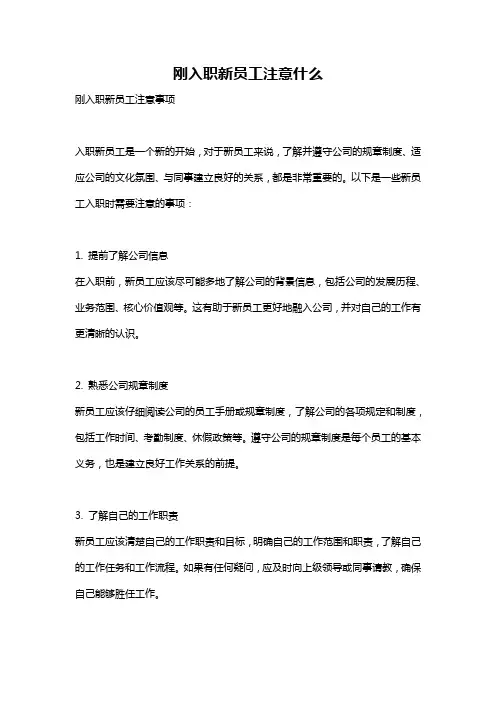 刚入职新员工注意什么

刚入职新员工注意事项

入职新员工是一个新的开始，对于新员工来说，了解并遵守公司的规章制度、适应公司的文化氛围、与同事建立良好的关系，都是非常重要的。以下是一些新员工入职时需要注意的事项：

1. 提前了解公司信息
在入职前，新员工应该尽可能多地了解公司的背景信息，包括公司的发展历程、业务范围、核心价值观等。这有助于新员工更好地融入公司，并对自己的工作有更清晰的认识。

2. 熟悉公司规章制度
新员工应该仔细阅读公司的员工手册或规章制度，了解公司的各项规定和制度，包括工作时间、考勤制度、休假政策等。遵守公司的规章制度是每个员工的基本义务，也是建立良好工作关系的前提。

3. 了解自己的工作职责
新员工应该清楚自己的工作职责和目标，明确自己的工作范围和职责，了解自己的工作任务和工作流程。如果有任何疑问，应及时向上级领导或同事请教，确保自己能够胜任工作。